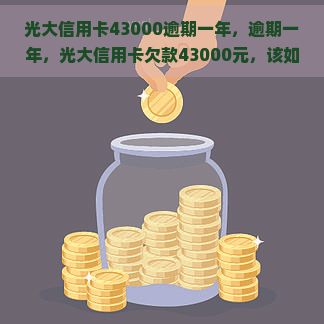 光大信用卡43000逾期一年，逾期一年，光大信用卡欠款43000元，该如